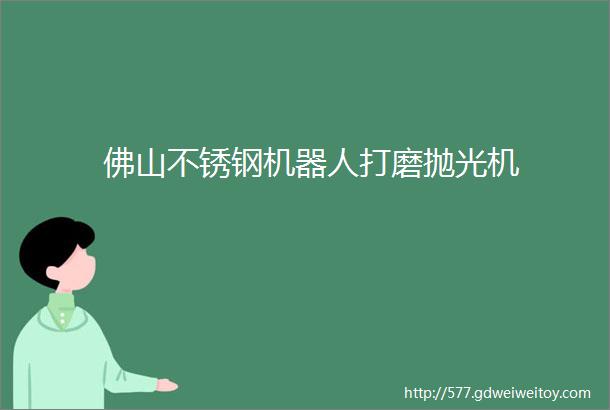 佛山不锈钢机器人打磨抛光机

http://577.gdweiweitoy.com